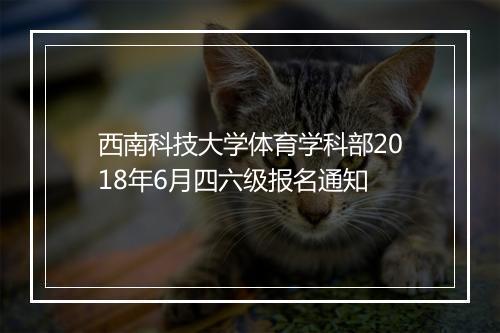 西南科技大学体育学科部2018年6月四六级报名通知